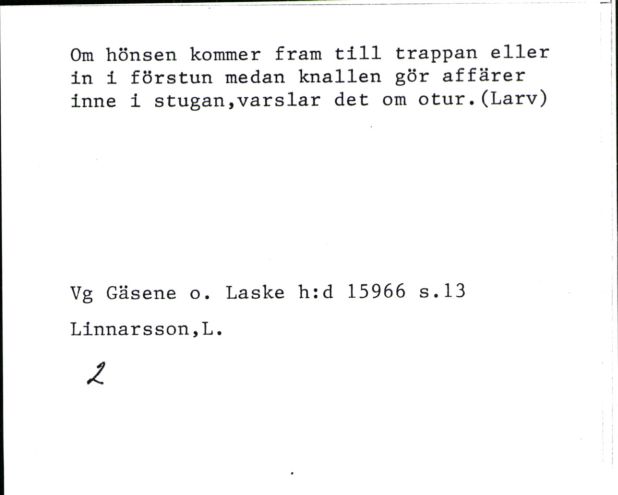 Om hönsen kommer fram till trappan eller in i förstun medan knallen gör affärer inne i stugan,varslar det om otur.(Larv)

Vg Gäsene o. Laske h:d 15966 s.13

Linnarsson,L.

2